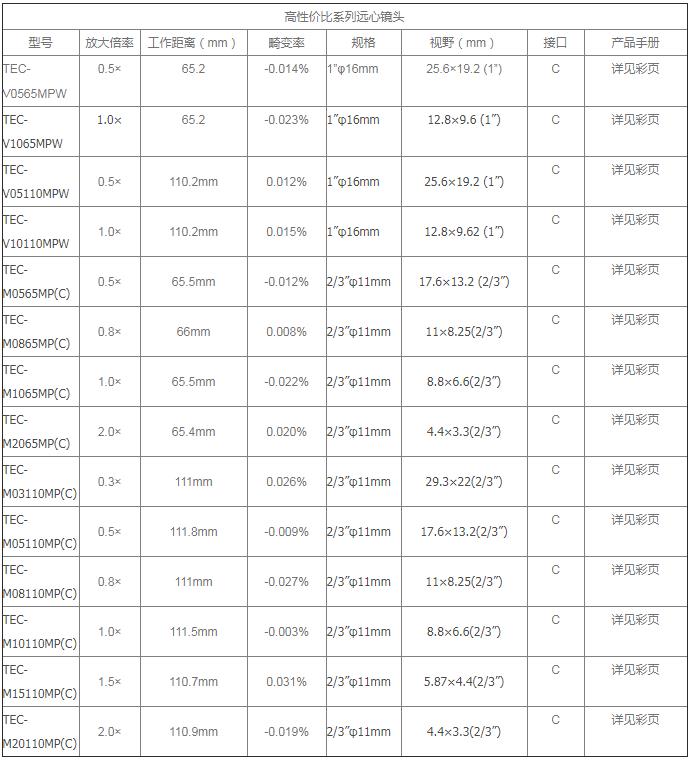 高性价比系列远心镜头

| 型号 | 放大倍率 | 工作距离（mm） | 畸变率 | 规格 | 视野（mm） | 接口 | 产品手册 |
|---|---|---|---|---|---|---|---|
| TEC-V0565MPW | 0.5× | 65.2 | -0.014% | 1"φ16mm | 25.6×19.2 (1") | C | 详见彩页 |
| TEC-V1065MPW | 1.0× | 65.2 | -0.023% | 1"φ16mm | 12.8×9.6 (1") | C | 详见彩页 |
| TEC-V05110MPW | 0.5× | 110.2mm | 0.012% | 1"φ16mm | 25.6×19.2 (1") | C | 详见彩页 |
| TEC-V10110MPW | 1.0× | 110.2mm | 0.015% | 1"φ16mm | 12.8×9.62 (1") | C | 详见彩页 |
| TEC-M0565MP(C) | 0.5× | 65.5mm | -0.012% | 2/3"φ11mm | 17.6×13.2 (2/3") | C | 详见彩页 |
| TEC-M0865MP(C) | 0.8× | 66mm | 0.008% | 2/3"φ11mm | 11×8.25(2/3") | C | 详见彩页 |
| TEC-M1065MP(C) | 1.0× | 65.5mm | -0.022% | 2/3"φ11mm | 8.8×6.6(2/3") | C | 详见彩页 |
| TEC-M2065MP(C) | 2.0× | 65.4mm | 0.020% | 2/3"φ11mm | 4.4×3.3(2/3") | C | 详见彩页 |
| TEC-M03110MP(C) | 0.3× | 111mm | 0.026% | 2/3"φ11mm | 29.3×22(2/3") | C | 详见彩页 |
| TEC-M05110MP(C) | 0.5× | 111.8mm | -0.009% | 2/3"φ11mm | 17.6×13.2(2/3") | C | 详见彩页 |
| TEC-M08110MP(C) | 0.8× | 111mm | -0.027% | 2/3"φ11mm | 11×8.25(2/3") | C | 详见彩页 |
| TEC-M10110MP(C) | 1.0× | 111.5mm | -0.003% | 2/3"φ11mm | 8.8×6.6(2/3") | C | 详见彩页 |
| TEC-M15110MP(C) | 1.5× | 110.7mm | 0.031% | 2/3"φ11mm | 5.87×4.4(2/3") | C | 详见彩页 |
| TEC-M20110MP(C) | 2.0× | 110.9mm | -0.019% | 2/3"φ11mm | 4.4×3.3(2/3") | C | 详见彩页 |